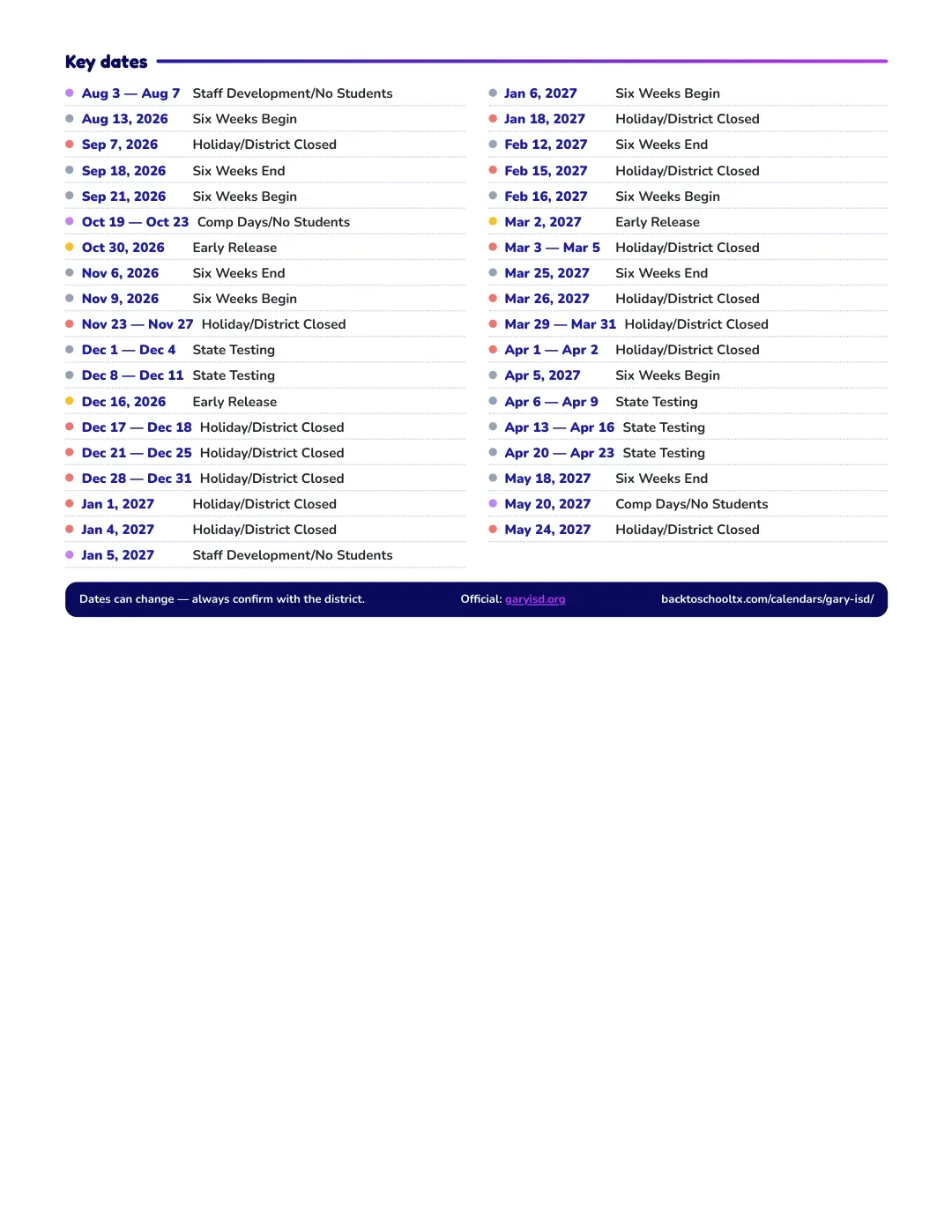 Key dates

• Aug 3 — Aug 7 Staff Development/No Students
• Aug 13, 2026 Six Weeks Begin
• Sep 7, 2026 Holiday/District Closed
• Sep 18, 2026 Six Weeks End
• Sep 21, 2026 Six Weeks Begin
• Oct 19 — Oct 23 Comp Days/No Students
• Oct 30, 2026 Early Release
• Nov 6, 2026 Six Weeks End
• Nov 9, 2026 Six Weeks Begin
• Nov 23 — Nov 27 Holiday/District Closed
• Dec 1 — Dec 4 State Testing
• Dec 8 — Dec 11 State Testing
• Dec 16, 2026 Early Release
• Dec 17 — Dec 18 Holiday/District Closed
• Dec 21 — Dec 25 Holiday/District Closed
• Dec 28 — Dec 31 Holiday/District Closed
• Jan 1, 2027 Holiday/District Closed
• Jan 4, 2027 Holiday/District Closed
• Jan 5, 2027 Staff Development/No Students

• Jan 6, 2027 Six Weeks Begin
• Jan 18, 2027 Holiday/District Closed
• Feb 12, 2027 Six Weeks End
• Feb 15, 2027 Holiday/District Closed
• Feb 16, 2027 Six Weeks Begin
• Mar 2, 2027 Early Release
• Mar 3 — Mar 5 Holiday/District Closed
• Mar 25, 2027 Six Weeks End
• Mar 26, 2027 Holiday/District Closed
• Mar 29 — Mar 31 Holiday/District Closed
• Apr 1 — Apr 2 Holiday/District Closed
• Apr 5, 2027 Six Weeks Begin
• Apr 6 — Apr 9 State Testing
• Apr 13 — Apr 16 State Testing
• Apr 20 — Apr 23 State Testing
• May 18, 2027 Six Weeks End
• May 20, 2027 Comp Days/No Students
• May 24, 2027 Holiday/District Closed

Dates can change — always confirm with the district. Official: garyisd.org backtoschooltx.com/calendars/gary-isd/